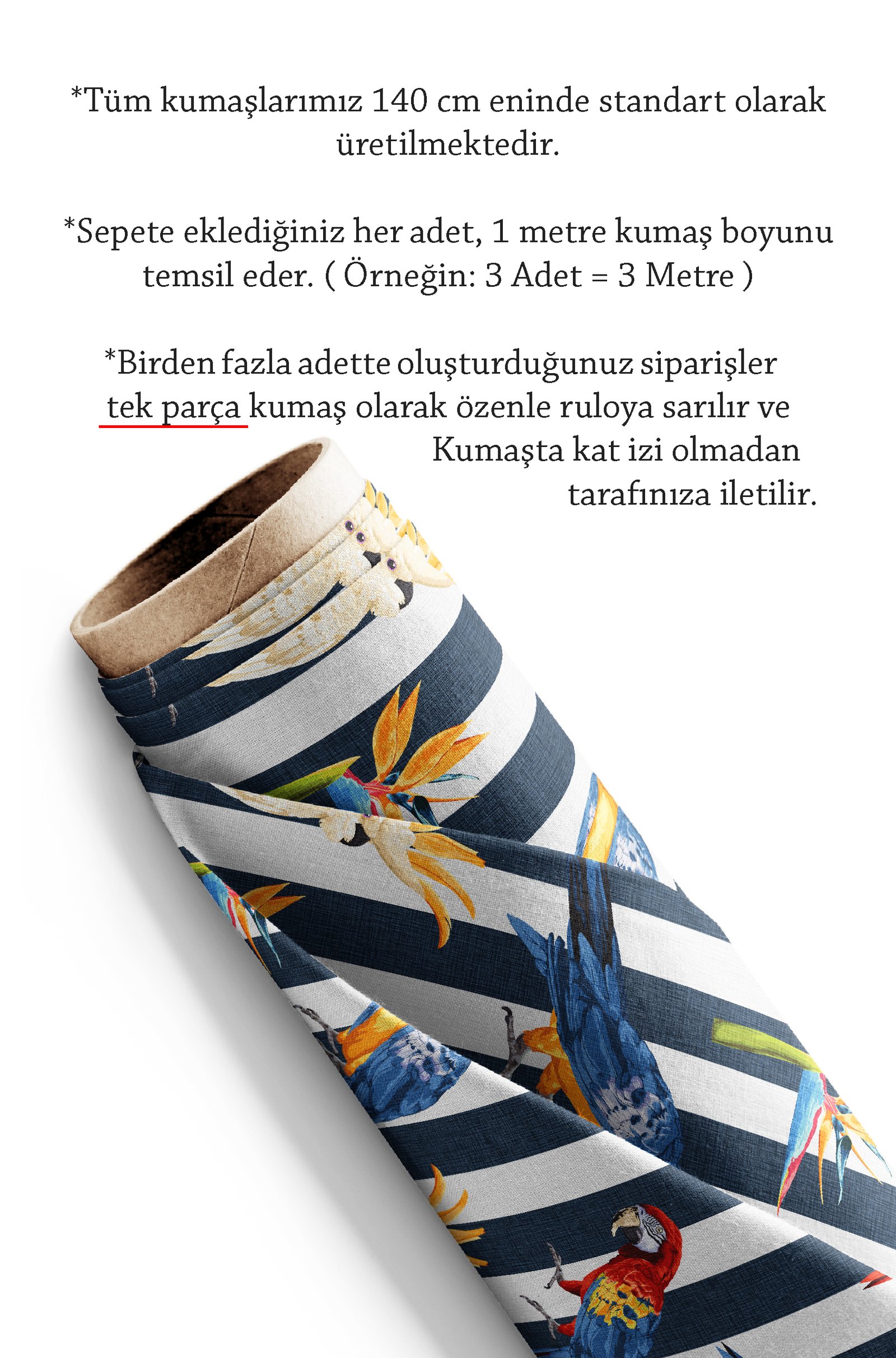 *Tüm kumaşlarımız 140 cm eninde standart olarak üretilmektedir.

*Sepete eklediğiniz her adet, 1 metre kumaş boyunu temsil eder. ( Örneğin: 3 Adet = 3 Metre )

*Birden fazla adette oluşturduğunuz siparişler tek parça kumaş olarak özenle ruloya sarılır ve Kumaşta kat izi olmadan tarafınıza iletilir.